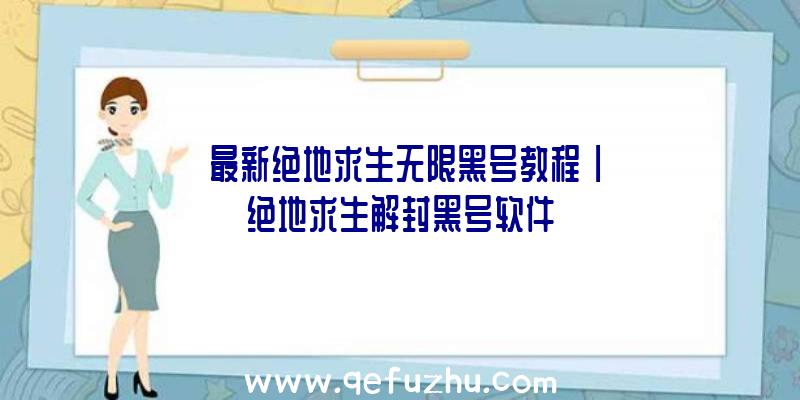 最新绝地求生无限黑号教程|绝地求生解封黑号软件

www.qefuzhu.com